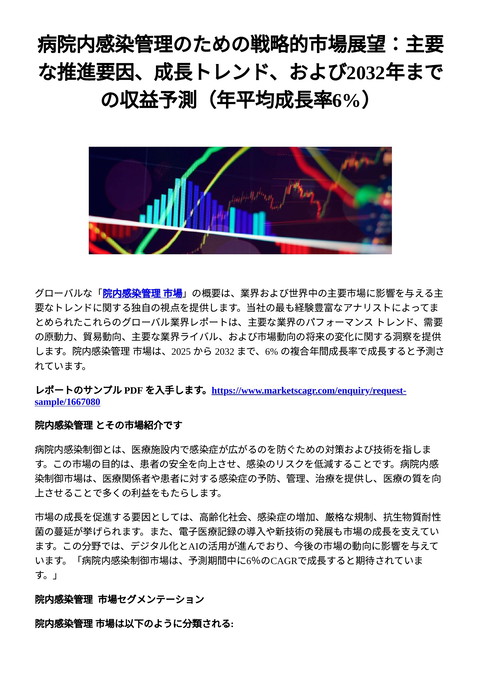 病院内感染管理のための戦略的市場展望：主要な推進要因、成長トレンド、および2032年までの収益予測（年平均成長率6%）

グローバルな「院内感染管理 市場」の概要は、業界および世界中の主要市場に影響を与える主要なトレンドに関する独自の視点を提供します。当社の最も経験豊富なアナリストによってまとめられたこれらのグローバル業界レポートは、主要な業界のパフォーマンス トレンド、需要の原動力、貿易動向、主要な業界ライバル、および市場動向の将来の変化に関する洞察を提供します。院内感染管理 市場は、2025 から 2032 まで、6% の複合年間成長率で成長すると予測されています。

レポートのサンプル PDF を入手します。https://www.marketscagr.com/enquiry/request-sample/1667080

院内感染管理 とその市場紹介です

病院内感染制御とは、医療施設内で感染症が広がるのを防ぐための対策および技術を指します。この市場の目的は、患者の安全を向上させ、感染のリスクを低減することです。病院内感染制御市場は、医療関係者や患者に対する感染症の予防、管理、治療を提供し、医療の質を向上させることで多くの利益をもたらします。

市場の成長を促進する要因としては、高齢化社会、感染症の増加、厳格な規制、抗生物質耐性菌の蔓延が挙げられます。また、電子医療記録の導入や新技術の発展も市場の成長を支えています。この分野では、デジタル化とAIの活用が進んでおり、今後の市場の動向に影響を与えています。「病院内感染制御市場は、予測期間中に6%のCAGRで成長すると期待されています。」

院内感染管理 市場セグメンテーション

院内感染管理 市場は以下のように分類される: